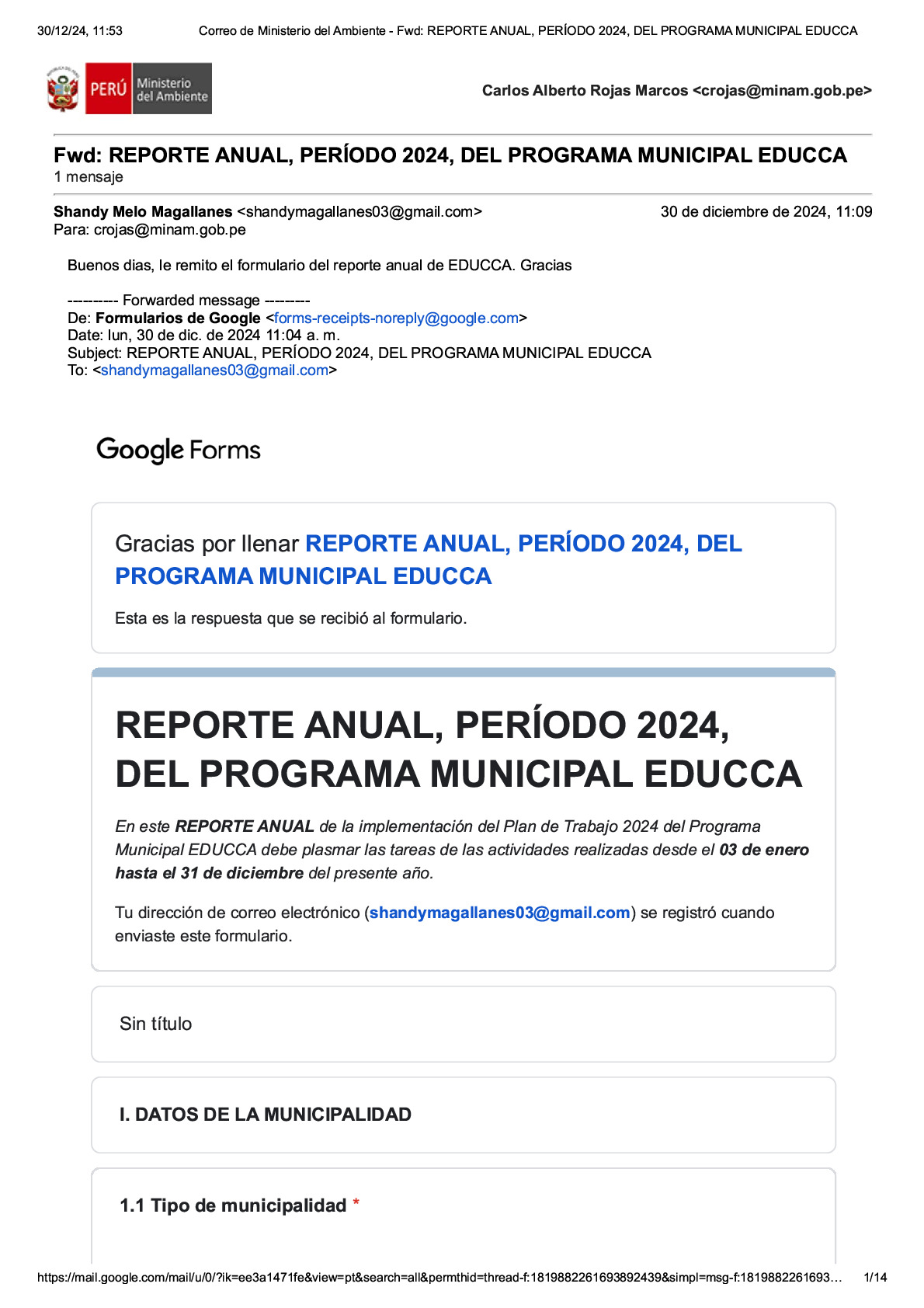 30/12/24, 11:53 Correo de Ministerio del Ambiente - Fwd: REPORTE ANUAL, PERÍODO 2024, DEL PROGRAMA MUNICIPAL EDUCCA

PERÚ Ministerio del Ambiente

Carlos Alberto Rojas Marcos <crojas@minam.gob.pe>

Fwd: REPORTE ANUAL, PERÍODO 2024, DEL PROGRAMA MUNICIPAL EDUCCA
1 mensaje

Shandy Melo Magallanes <shandymagallanes03@gmail.com> 30 de diciembre de 2024, 11:09
Para: crojas@minam.gob.pe

Buenos dias, le remito el formulario del reporte anual de EDUCCA. Gracias

---------- Forwarded message ---------
De: Formularios de Google <forms-receipts-noreply@google.com>
Date: lun, 30 de dic. de 2024 11:04 a. m.
Subject: REPORTE ANUAL, PERÍODO 2024, DEL PROGRAMA MUNICIPAL EDUCCA
To: <shandymagallanes03@gmail.com>

Google Forms

Gracias por llenar REPORTE ANUAL, PERÍODO 2024, DEL PROGRAMA MUNICIPAL EDUCCA

Esta es la respuesta que se recibió al formulario.

REPORTE ANUAL, PERÍODO 2024, DEL PROGRAMA MUNICIPAL EDUCCA

En este REPORTE ANUAL de la implementación del Plan de Trabajo 2024 del Programa Municipal EDUCCA debe plasmar las tareas de las actividades realizadas desde el 03 de enero hasta el 31 de diciembre del presente año.

Tu dirección de correo electrónico (shandymagallanes03@gmail.com) se registró cuando enviaste este formulario.

Sin título

I. DATOS DE LA MUNICIPALIDAD

1.1 Tipo de municipalidad *

https://mail.google.com/mail/u/0/?ik=ee3a1471fe&view=pt&search=all&permthid=thread-f:1819882261693892439&simpl=msg-f:1819882261693… 1/14